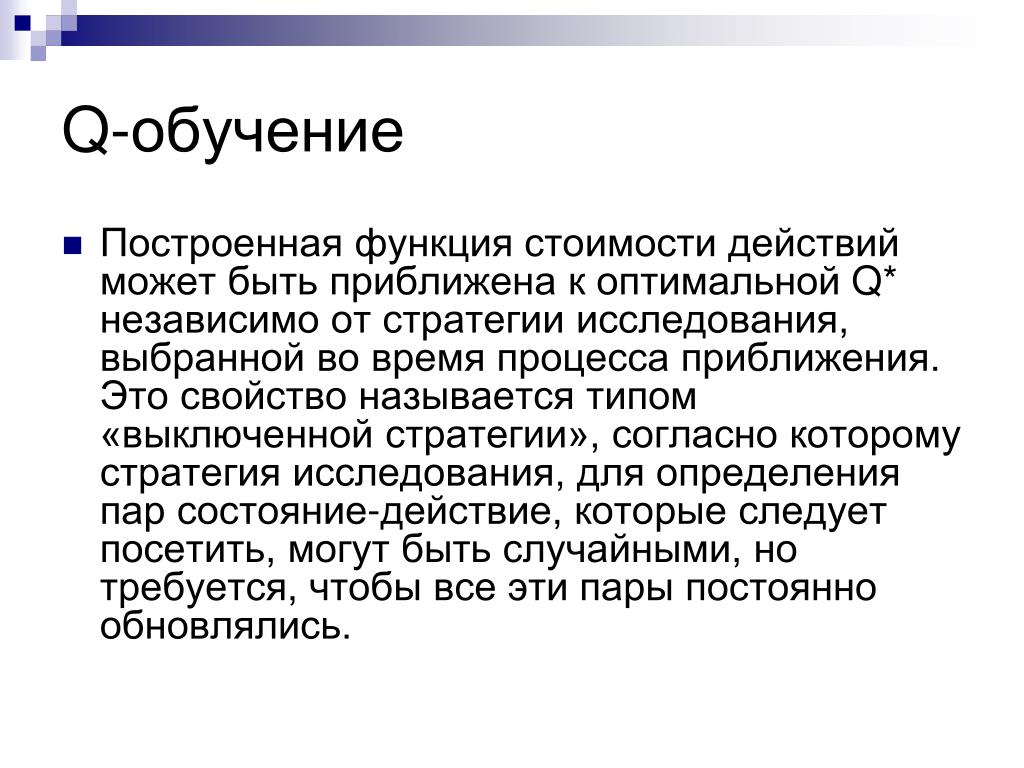 Q-обучение

Построенная функция стоимости действий может быть приближена к оптимальной Q* независимо от стратегии исследования, выбранной во время процесса приближения. Это свойство называется типом «выключенной стратегии», согласно которому стратегия исследования, для определения пар состояние-действие, которые следует посетить, могут быть случайными, но требуется, чтобы все эти пары постоянно обновлялись.